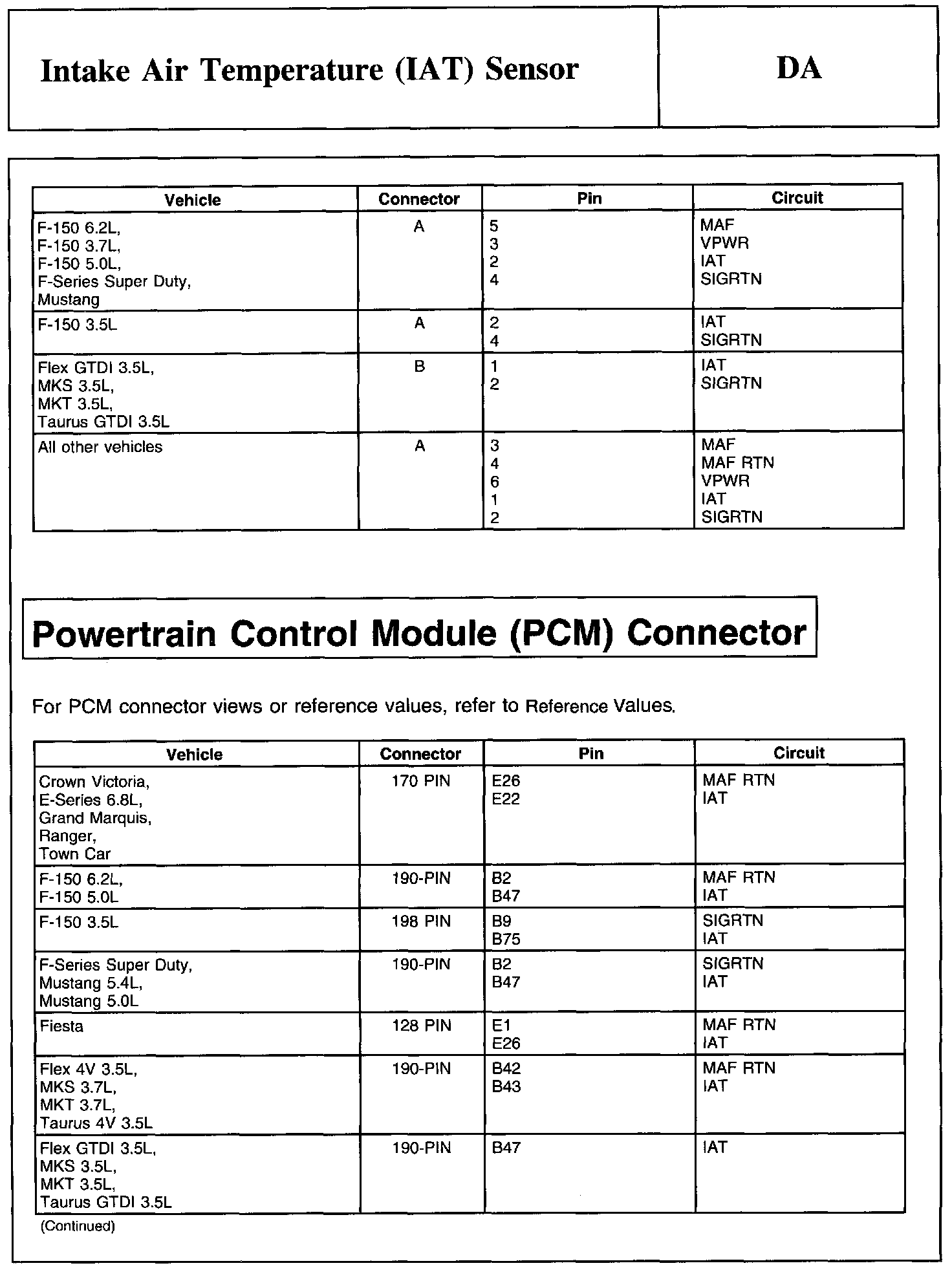 Intake Air Temperature (IAT) Sensor

DA

| Vehicle | Connector | Pin | Circuit |
|---|---|---|---|
| F-150 6.2L, F-150 3.7L, F-150 5.0L, F-Series Super Duty, Mustang | A | 5 3 2 4 | MAF VPWR IAT SIGRTN |
| F-150 3.5L | A | 2 4 | IAT SIGRTN |
| Flex GTDI 3.5L, MKS 3.5L, MKT 3.5L, Taurus GTDI 3.5L | B | 1 2 | IAT SIGRTN |
| All other vehicles | A | 3 4 6 1 2 | MAF MAF RTN VPWR IAT SIGRTN |

Powertrain Control Module (PCM) Connector

For PCM connector views or reference values, refer to Reference Values.

| Vehicle | Connector | Pin | Circuit |
|---|---|---|---|
| Crown Victoria, E-Series 6.8L, Grand Marquis, Ranger, Town Car | 170 PIN | E26 E22 | MAF RTN IAT |
| F-150 6.2L, F-150 5.0L | 190-PIN | B2 B47 | MAF RTN IAT |
| F-150 3.5L | 198 PIN | B9 B75 | SIGRTN IAT |
| F-Series Super Duty, Mustang 5.4L, Mustang 5.0L | 190-PIN | B2 B47 | SIGRTN IAT |
| Fiesta | 128 PIN | E1 E26 | MAF RTN IAT |
| Flex 4V 3.5L, MKS 3.7L, MKT 3.7L, Taurus 4V 3.5L | 190-PIN | B42 B43 | MAF RTN IAT |
| Flex GTDI 3.5L, MKS 3.5L, MKT 3.5L, Taurus GTDI 3.5L | 190-PIN | B47 | IAT |

(Continued)